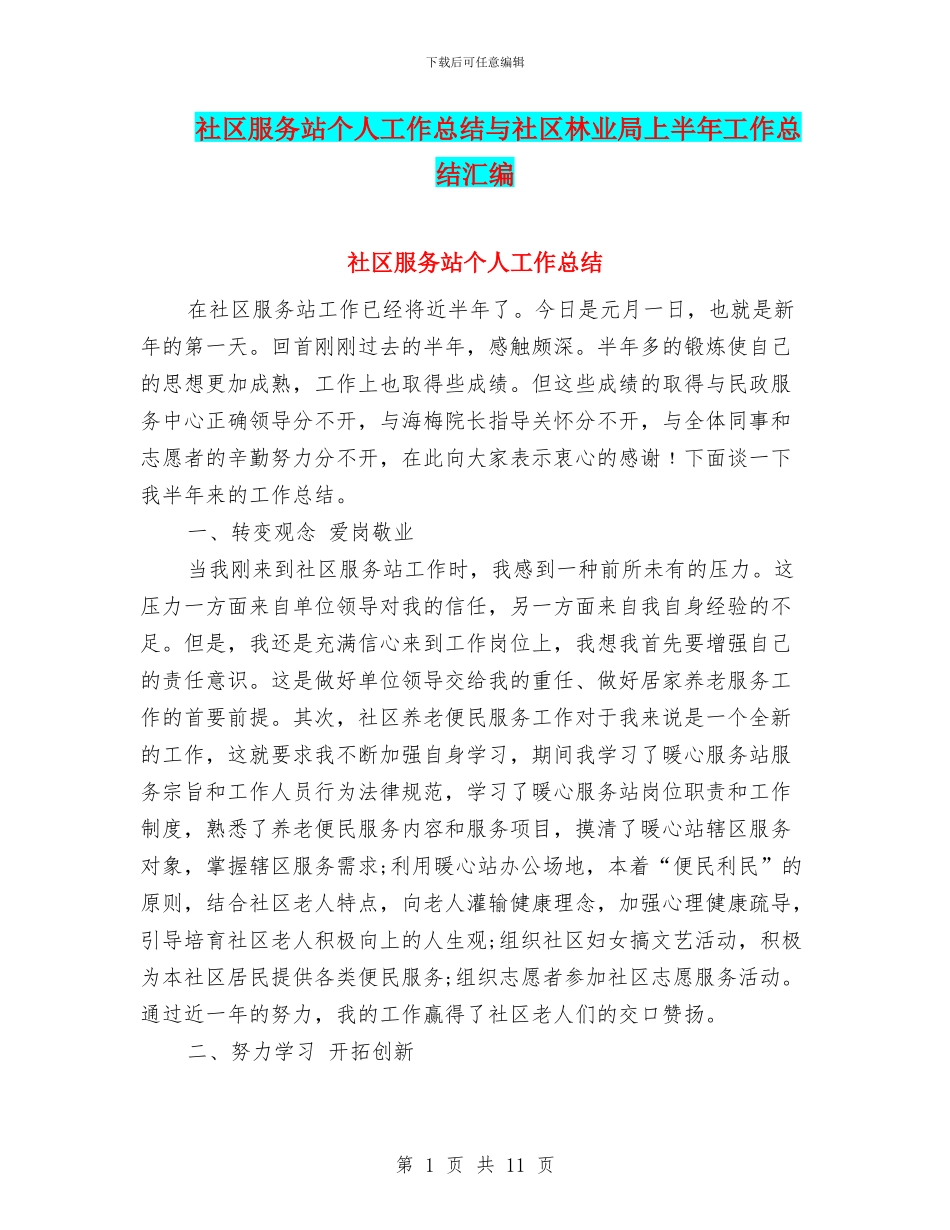 下载后可任意编辑

社区服务站个人工作总结与社区林业局上半年工作总结汇编

社区服务站个人工作总结

在社区服务站工作已经将近半年了。今日是元月一日，也就是新年的第一天。回首刚刚过去的半年，感触颇深。半年多的锻炼使自己的思想更加成熟，工作上也取得些成绩。但这些成绩的取得与民政服务中心正确领导分不开，与海梅院长指导关怀分不开，与全体同事和志愿者的辛勤努力分不开，在此向大家表示衷心的感谢！下面谈一下我半年来的工作总结。

一、转变观念 爱岗敬业

当我刚来到社区服务站工作时，我感到一种前所未有的压力。这压力一方面来自单位领导对我的信任，另一方面来自我自身经验的不足。但是，我还是充满信心来到工作岗位上，我想我首先要增强自己的责任意识。这是做好单位领导交给我的重任、做好居家养老服务工作的首要前提。其次，社区养老便民服务工作对于我来说是一个全新的工作，这就要求我不断加强自身学习，期间我学习了暖心服务站服务宗旨和工作人员行为法律规范，学习了暖心服务站岗位职责和工作制度，熟悉了养老便民服务内容和服务项目，摸清了暖心站辖区服务对象，掌握辖区服务需求;利用暖心站办公场地，本着“便民利民”的原则，结合社区老人特点，向老人灌输健康理念，加强心理健康疏导，引导培育社区老人积极向上的人生观;组织社区妇女搞文艺活动，积极为本社区居民提供各类便民服务;组织志愿者参加社区志愿服务活动。通过近一年的努力，我的工作赢得了社区老人们的交口赞扬。

二、努力学习 开拓创新

第 1 页 共 11 页